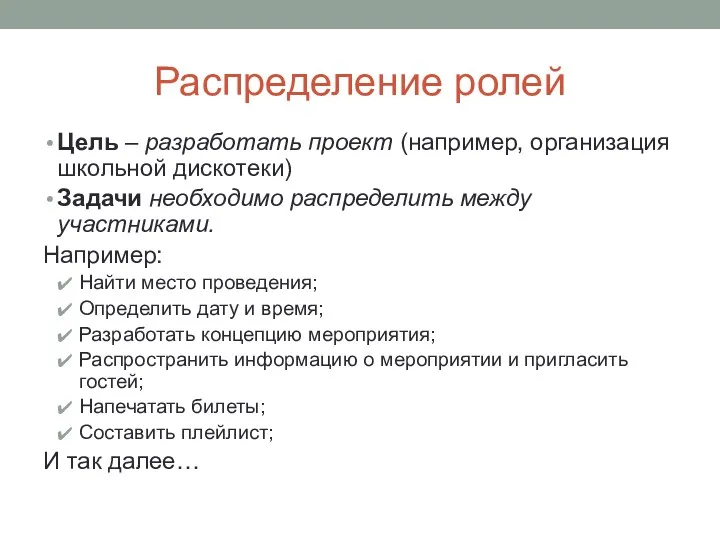 Распределение ролей

• Цель – разработать проект (например, организация школьной дискотеки)
• Задачи необходимо распределить между участниками.

Например:
✔ Найти место проведения;
✔ Определить дату и время;
✔ Разработать концепцию мероприятия;
✔ Распространить информацию о мероприятии и пригласить гостей;
✔ Напечатать билеты;
✔ Составить плейлист;

И так далее…